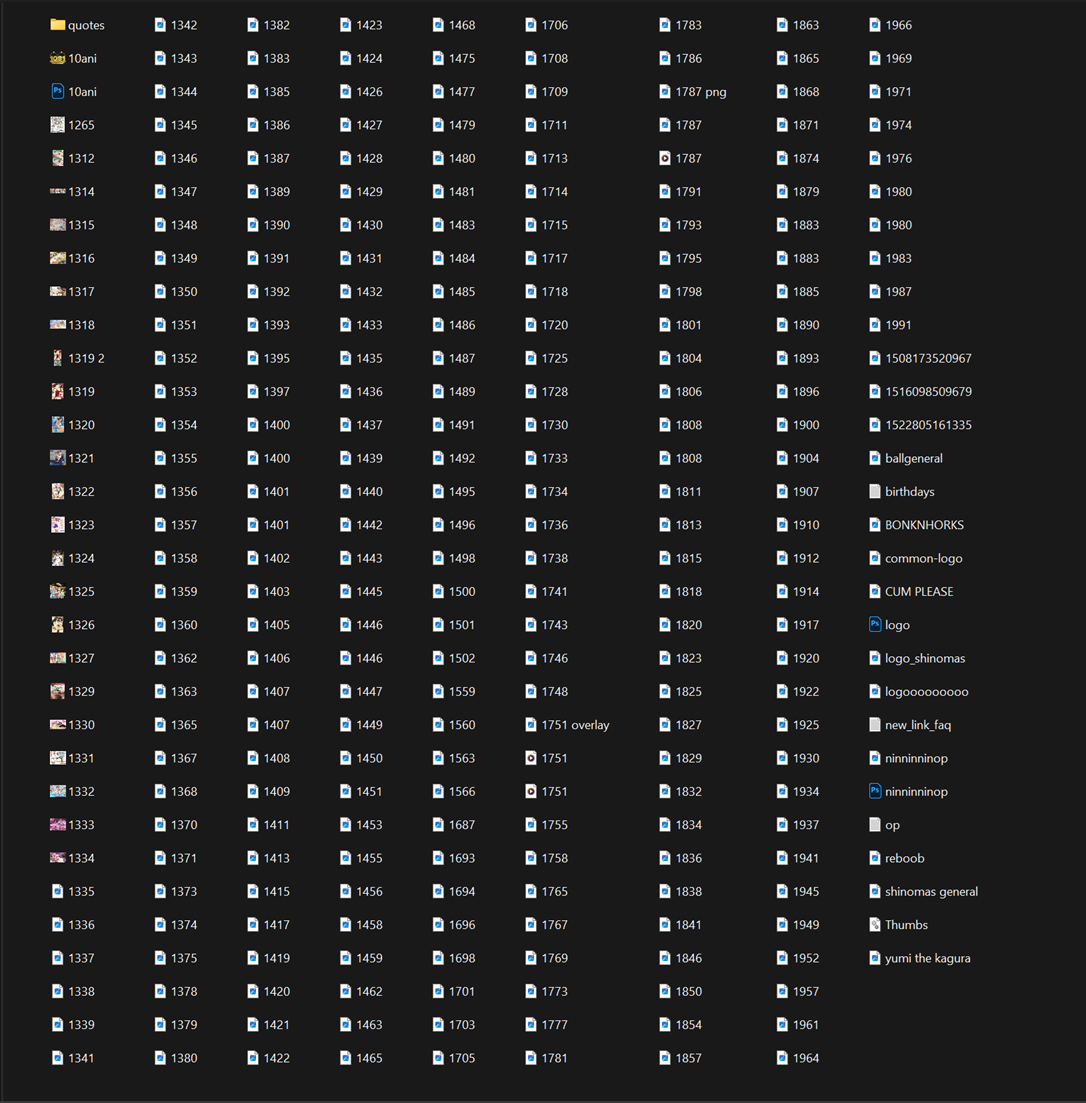 quotes
10ani
10ani
1265
1312
1314
1315
1316
1317
1318
1319 2
1319
1320
1321
1322
1323
1324
1325
1326
1327
1329
1330
1331
1332
1333
1334
1335
1336
1337
1338
1339
1341

1342
1343
1344
1345
1346
1347
1348
1349
1350
1351
1352
1353
1354
1355
1356
1357
1358
1359
1360
1362
1363
1365
1367
1368
1370
1371
1373
1374
1375
1378
1379
1380

1382
1383
1385
1386
1387
1389
1390
1391
1392
1393
1395
1397
1400
1400
1401
1401
1402
1403
1405
1406
1407
1407
1408
1409
1411
1413
1415
1417
1419
1420
1421
1422

1423
1424
1426
1427
1428
1429
1430
1431
1432
1433
1435
1436
1437
1439
1440
1442
1443
1445
1446
1446
1447
1449
1450
1451
1453
1455
1456
1458
1459
1462
1463
1465

1468
1475
1477
1479
1480
1481
1483
1484
1485
1486
1487
1489
1491
1492
1495
1496
1498
1500
1501
1502
1559
1560
1563
1566
1687
1693
1694
1696
1698
1701
1703
1705

1706
1708
1709
1711
1713
1714
1715
1717
1718
1720
1725
1728
1730
1733
1734
1736
1738
1741
1743
1746
1748
1751 overlay
1751
1751
1755
1758
1765
1767
1769
1773
1777
1781

1783
1786
1787 png
1787
1787
1791
1793
1795
1798
1801
1804
1806
1808
1808
1811
1813
1815
1818
1820
1823
1825
1827
1829
1832
1834
1836
1838
1841
1846
1850
1854
1857

1863
1865
1868
1871
1874
1879
1883
1883
1885
1890
1893
1896
1900
1904
1907
1910
1912
1914
1917
1920
1922
1925
1930
1934
1937
1941
1945
1949
1952
1957
1961
1964

1966
1969
1971
1974
1976
1980
1980
1983
1987
1991
1508173520967
1516098509679
1522805161335
ballgeneral
birthdays
BONKNHORKS
common-logo
CUM PLEASE
logo
logo_shinomas
logooooooooo
new_link_faq
ninninninop
ninninninop
op
reboob
shinomas general
Thumbs
yumi the kagura